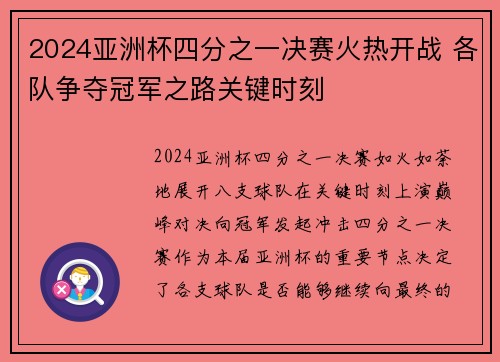 2024亚洲杯四分之一决赛火热开战 各队争夺冠军之路关键时刻

2024亚洲杯四分之一决赛如火如荼地展开八支球队在关键时刻上演巅峰对决向冠军发起冲击四分之一决赛作为本届亚洲杯的重要节点决定了各支球队是否能够继续向最终的